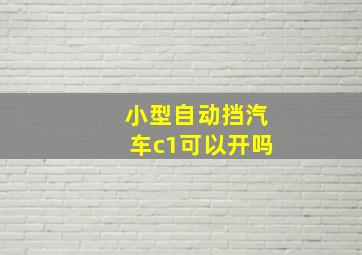 小型自动挡汽车c1可以开吗